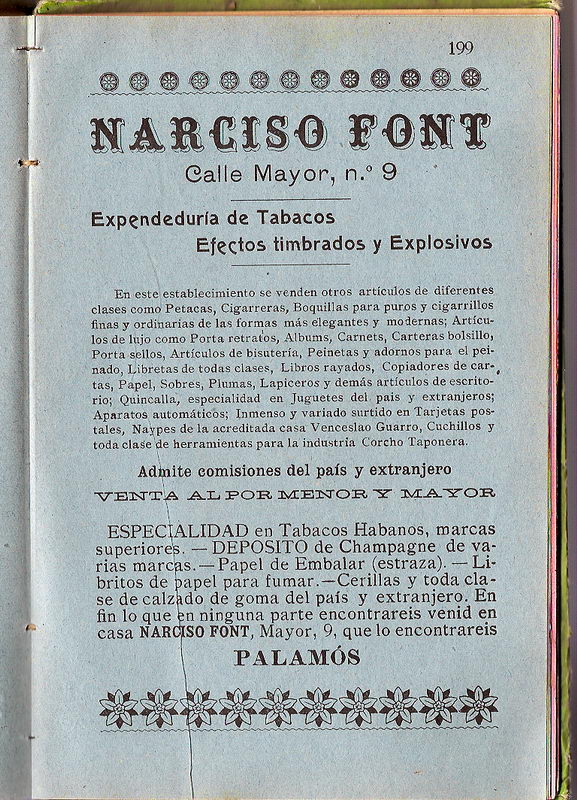 199

NARCISO FONT

Calle Mayor, n.º 9

Expendeduría de Tabacos
Efectos timbrados y Explosivos

En este establecimiento se venden otros artículos de diferentes clases como Petacas, Cigarreras, Boquillas para puros y cigarrillos finas y ordinarias de las formas más elegantes y modernas; Artículos de lujo como Porta retratos, Albums, Carnets, Carteras bolsillo, Porta sellos, Artículos de bisutería, Peinetas y adornos para el peinado, Libretas de todas clases, Libros rayados, Copiadores de cartas, Papel, Sobres, Plumas, Lapiceros y demás artículos de escritorio; Quincalla, especialidad en Juguetes del país y extranjeros; Aparatos automáticos; Inmenso y variado surtido en Tarjetas postales, Naypes de la acreditada casa Venceslao Guarro, Cuchillos y toda clase de herramientas para la industria Corcho Taponera.

Admite comisiones del país y extranjero

VENTA AL POR MENOR Y MAYOR

ESPECIALIDAD en Tabacos Habanos, marcas superiores. — DEPOSITO de Champagne de varias marcas. — Papel de Embalar (estraza). — Libritos de papel para fumar. — Cerillas y toda clase de calzado de goma del país y extranjero. En fin lo que en ninguna parte encontrareis venid en casa NARCISO FONT, Mayor, 9, que lo encontrareis

PALAMÓS